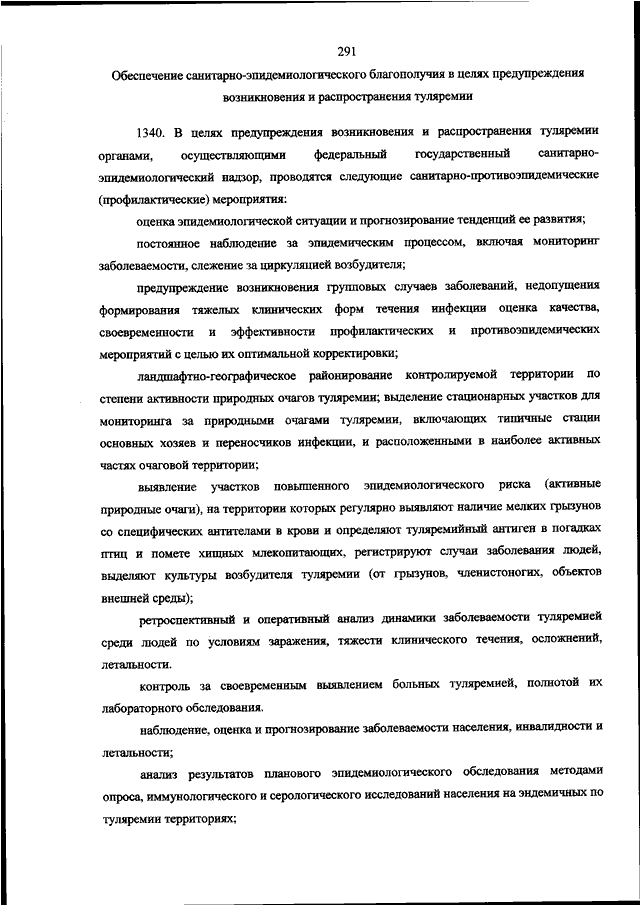 291

Обеспечение санитарно-эпидемиологического благополучия в целях предупреждения возникновения и распространения туляремии

1340. В целях предупреждения возникновения и распространения туляремии органами, осуществляющими федеральный государственный санитарно-эпидемиологический надзор, проводятся следующие санитарно-противоэпидемические (профилактические) мероприятия:

оценка эпидемиологической ситуации и прогнозирование тенденций ее развития;

постоянное наблюдение за эпидемическим процессом, включая мониторинг заболеваемости, слежение за циркуляцией возбудителя;

предупреждение возникновения групповых случаев заболеваний, недопущения формирования тяжелых клинических форм течения инфекции оценка качества, своевременности и эффективности профилактических и противоэпидемических мероприятий с целью их оптимальной корректировки;

ландшафтно-географическое районирование контролируемой территории по степени активности природных очагов туляремии; выделение стационарных участков для мониторинга за природными очагами туляремии, включающих типичные стации основных хозяев и переносчиков инфекции, и расположенными в наиболее активных частях очаговой территории;

выявление участков повышенного эпидемиологического риска (активные природные очаги), на территории которых регулярно выявляют наличие мелких грызунов со специфических антителами в крови и определяют туляремийный антиген в погадках птиц и помете хищных млекопитающих, регистрируют случаи заболевания людей, выделяют культуры возбудителя туляремии (от грызунов, членистоногих, объектов внешней среды);

ретроспективный и оперативный анализ динамики заболеваемости туляремией среди людей по условиям заражения, тяжести клинического течения, осложнений, летальности.

контроль за своевременным выявлением больных туляремией, полнотой их лабораторного обследования.

наблюдение, оценка и прогнозирование заболеваемости населения, инвалидности и летальности;

анализ результатов планового эпидемиологического обследования методами опроса, иммунологического и серологического исследований населения на эндемичных по туляремии территориях;